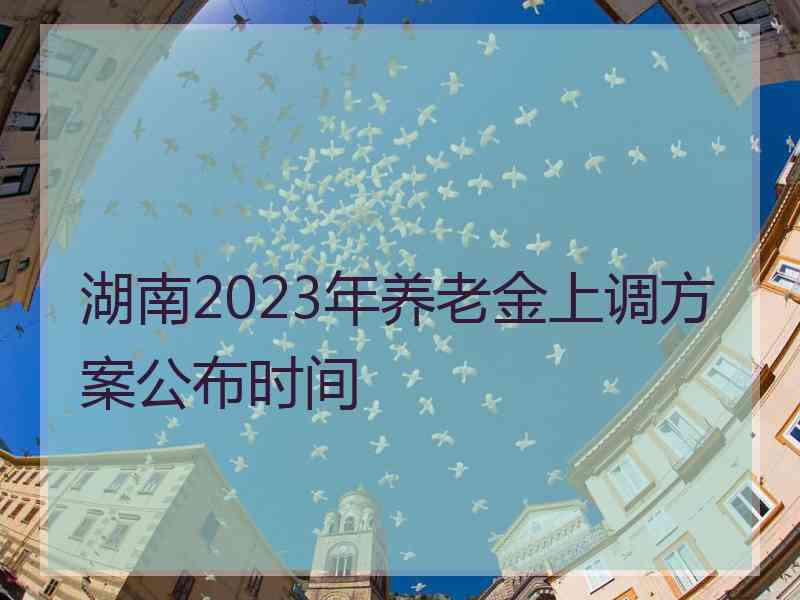 湖南2023年养老金上调方案公布时间